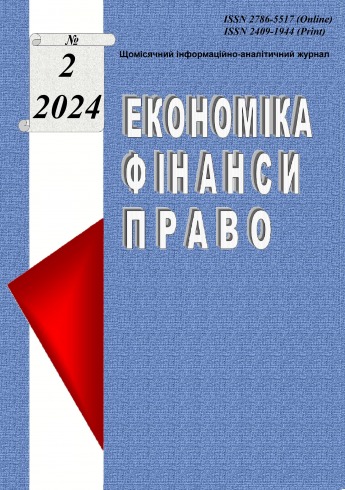 ISSN 2786-5517 (Online)
ISSN 2409-1944 (Print)

№
2
2024

Щомісячний інформаційно-аналітичний журнал

ЕКОНОМІКА
ФІНАНСИ
ПРАВО